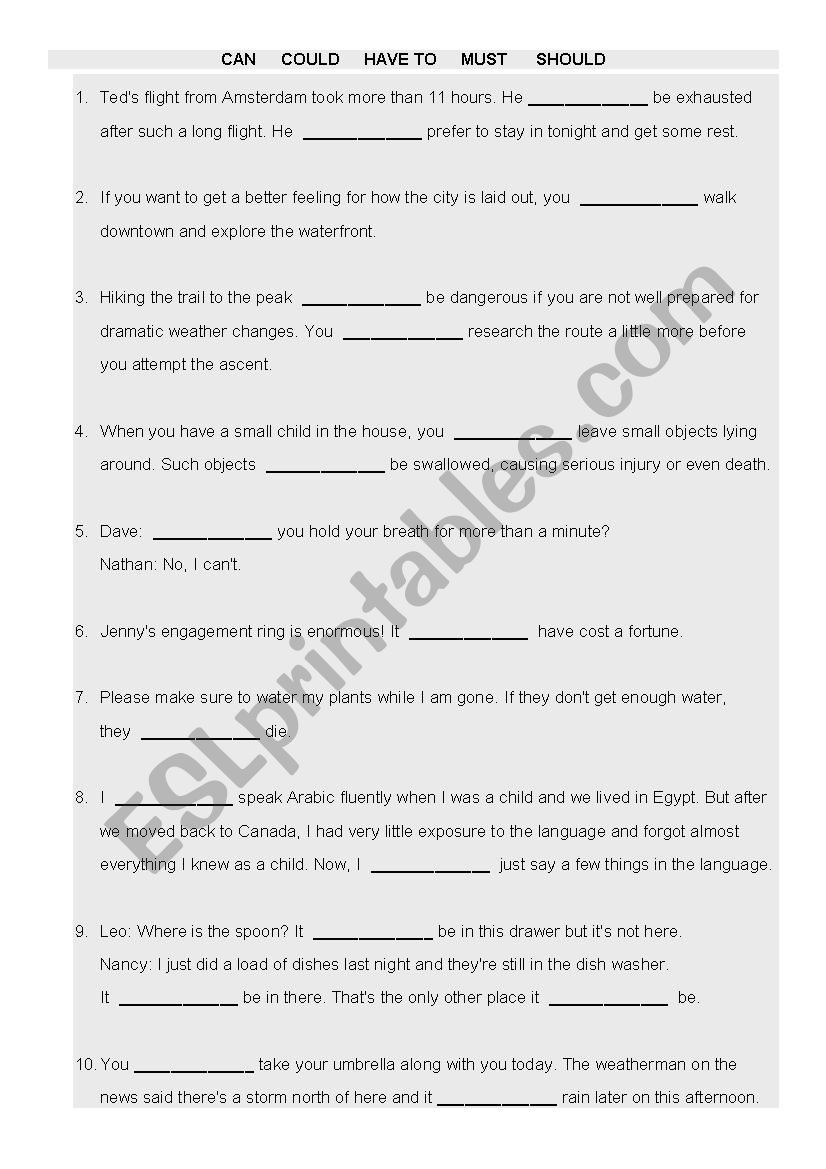 CAN COULD HAVE TO MUST SHOULD

1. Ted's flight from Amsterdam took more than 11 hours. He ____________ be exhausted after such a long flight. He ____________ prefer to stay in tonight and get some rest.

2. If you want to get a better feeling for how the city is laid out, you ____________ walk downtown and explore the waterfront.

3. Hiking the trail to the peak ____________ be dangerous if you are not well prepared for dramatic weather changes. You ____________ research the route a little more before you attempt the ascent.

4. When you have a small child in the house, you ____________ leave small objects lying around. Such objects ____________ be swallowed, causing serious injury or even death.

5. Dave: ____________ you hold your breath for more than a minute?
Nathan: No, I can't.

6. Jenny's engagement ring is enormous! It ____________ have cost a fortune.

7. Please make sure to water my plants while I am gone. If they don't get enough water, they ____________ die.

8. I ____________ speak Arabic fluently when I was a child and we lived in Egypt. But after we moved back to Canada, I had very little exposure to the language and forgot almost everything I knew as a child. Now, I ____________ just say a few things in the language.

9. Leo: Where is the spoon? It ____________ be in this drawer but it's not here.
Nancy: I just did a load of dishes last night and they're still in the dish washer. It ____________ be in there. That's the only other place it ____________ be.

10. You ____________ take your umbrella along with you today. The weatherman on the news said there's a storm north of here and it ____________ rain later on this afternoon.

ESLprintables.com